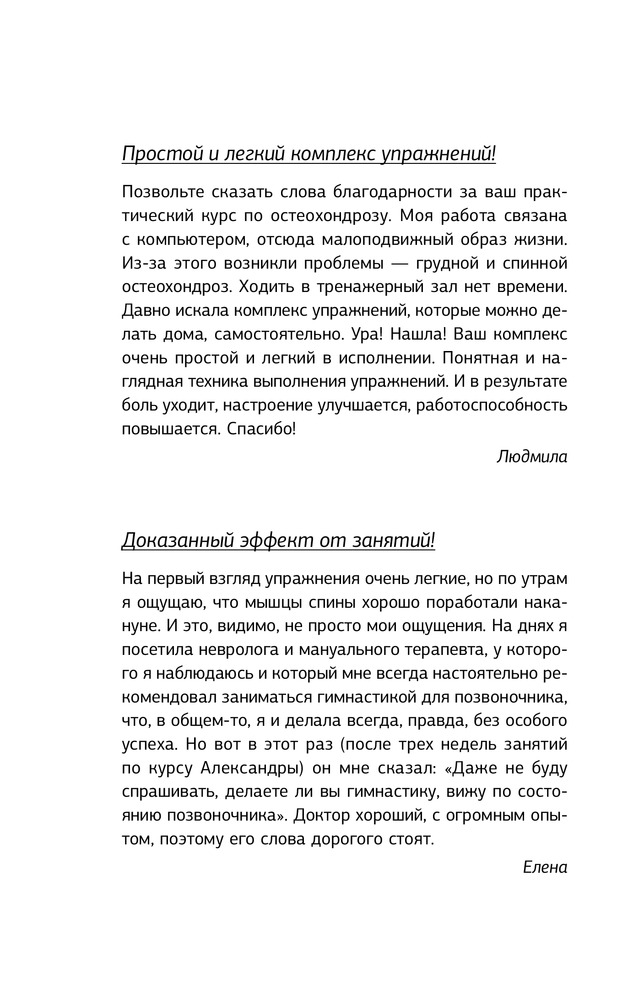 Простой и легкий комплекс упражнений!

Позвольте сказать слова благодарности за ваш практический курс по остеохондрозу. Моя работа связана с компьютером, отсюда малоподвижный образ жизни. Из-за этого возникли проблемы — грудной и спинной остеохондроз. Ходить в тренажерный зал нет времени. Давно искала комплекс упражнений, которые можно делать дома, самостоятельно. Ура! Нашла! Ваш комплекс очень простой и легкий в исполнении. Понятная и наглядная техника выполнения упражнений. И в результате боль уходит, настроение улучшается, работоспособность повышается. Спасибо!

Людмила

Доказанный эффект от занятий!

На первый взгляд упражнения очень легкие, но по утрам я ощущаю, что мышцы спины хорошо поработали накануне. И это, видимо, не просто мои ощущения. На днях я посетила невролога и мануального терапевта, у которого я наблюдаюсь и который мне всегда настоятельно рекомендовал заниматься гимнастикой для позвоночника, что, в общем-то, я и делала всегда, правда, без особого успеха. Но вот в этот раз (после трех недель занятий по курсу Александры) он мне сказал: «Даже не буду спрашивать, делаете ли вы гимнастику, вижу по состоянию позвоночника». Доктор хороший, с огромным опытом, поэтому его слова дорогого стоят.

Елена